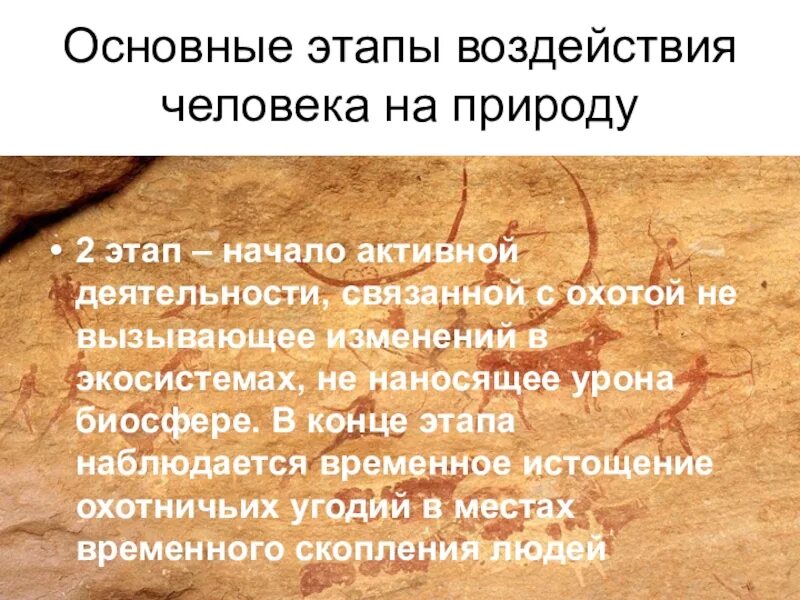 Основные этапы воздействия человека на природу

• 2 этап – начало активной деятельности, связанной с охотой не вызывающее изменений в экосистемах, не наносящее урона биосфере. В конце этапа наблюдается временное истощение охотничьих угодий в местах временного скопления людей